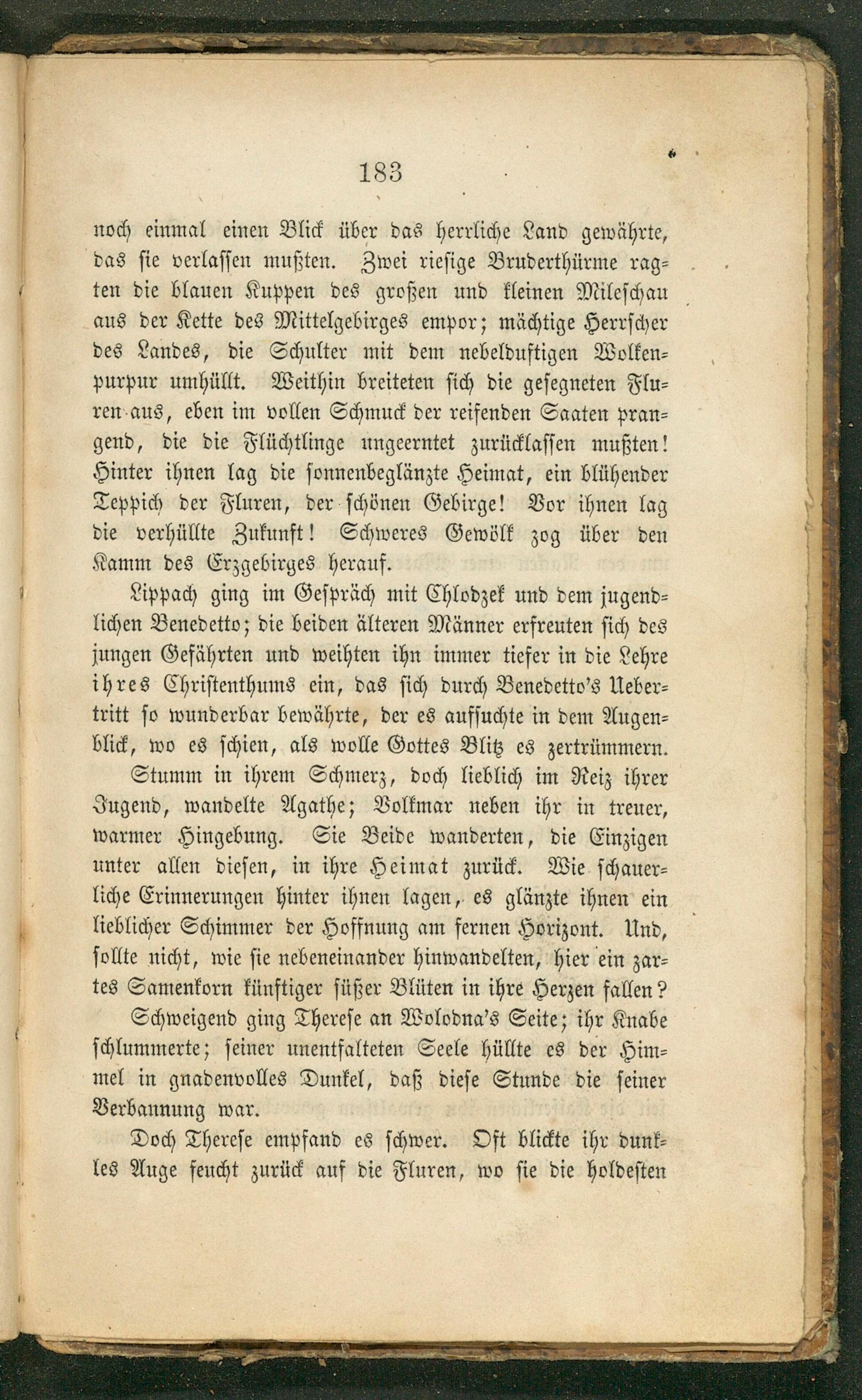 183

noch einmal einen Blick über das herrliche Land gewährte, das sie verlassen mußten. Zwei riesige Bruderthürme ragten die blauen Kuppen des großen und kleinen Mileschau aus der Kette des Mittelgebirges empor; mächtige Herrscher des Landes, die Schulter mit dem nebelduftigen Wolkenpurpur umhüllt. Weithin breiteten sich die gesegneten Fluren aus, eben im vollen Schmuck der reifenden Saaten prangend, die die Flüchtlinge ungeerntet zurücklassen mußten! Hinter ihnen lag die sonnenbeglänzte Heimat, ein blühender Teppich der Fluren, der schönen Gebirge! Vor ihnen lag die verhüllte Zukunft! Schweres Gewölk zog über den Kamm des Erzgebirges herauf.

Lippach ging im Gespräch mit Chlodzek und dem jugendlichen Benedetto; die beiden älteren Männer erfreuten sich des jungen Gefährten und weihten ihn immer tiefer in die Lehre ihres Christenthums ein, das sich durch Benedetto's Uebertritt so wunderbar bewährte, der es aufsuchte in dem Augenblick, wo es schien, als wolle Gottes Blitz es zertrümmern.

Stumm in ihrem Schmerz, doch lieblich im Reiz ihrer Jugend, wandelte Agathe; Volkmar neben ihr in treuer, warmer Hingebung. Sie Beide wanderten, die Einzigen unter allen diesen, in ihre Heimat zurück. Wie schauerliche Erinnerungen hinter ihnen lagen, es glänzte ihnen ein lieblicher Schimmer der Hoffnung am fernen Horizont. Und, sollte nicht, wie sie nebeneinander hinwandelten, hier ein zartes Samenkorn künftiger süßer Blüten in ihre Herzen fallen?

Schweigend ging Therese an Wolodna's Seite; ihr Knabe schlummerte; seiner unentfalteten Seele hüllte es der Himmel in gnadenvolles Dunkel, daß diese Stunde die seiner Verbannung war.

Doch Therese empfand es schwer. Oft blickte ihr dunkles Auge feucht zurück auf die Fluren, wo sie die holdesten